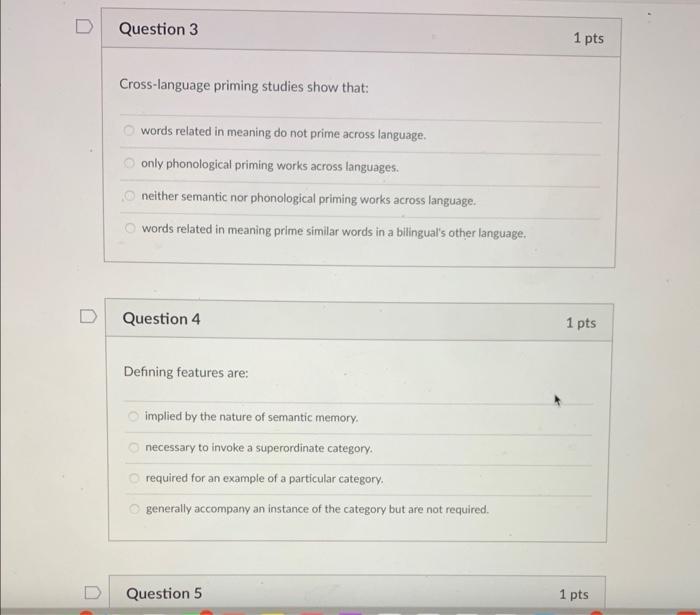 Question 3

1 pts

Cross-language priming studies show that:

words related in meaning do not prime across language.

only phonological priming works across languages.

neither semantic nor phonological priming works across language.

words related in meaning prime similar words in a bilingual's other language.

Question 4

1 pts

Defining features are:

implied by the nature of semantic memory.

necessary to invoke a superordinate category.

required for an example of a particular category.

generally accompany an instance of the category but are not required.

Question 5

1 pts